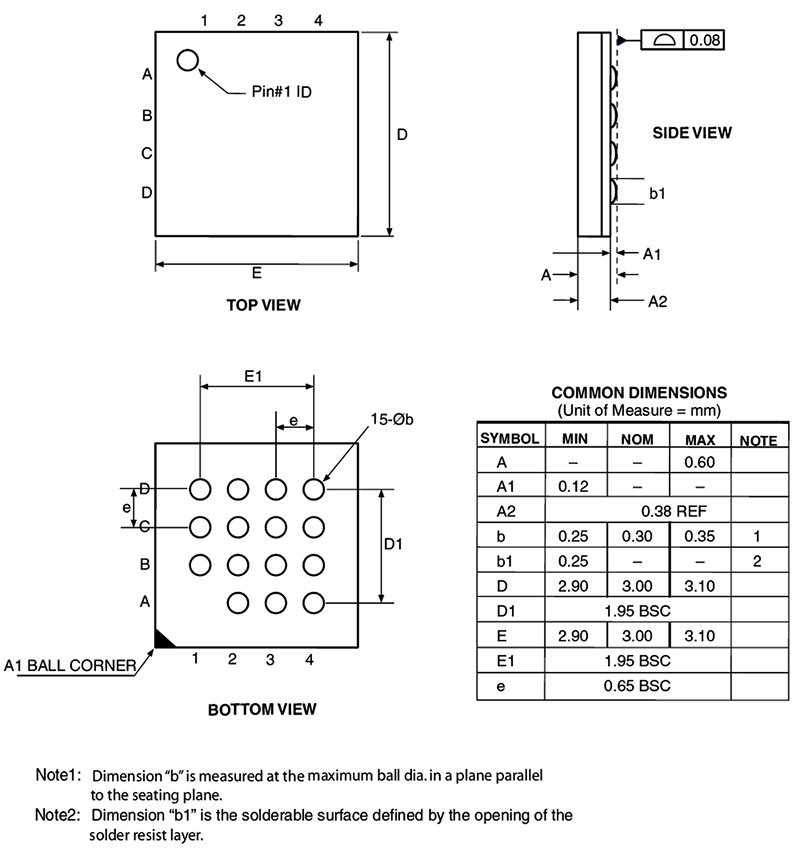 1 2 3 4
A
B
C
D
Pin#1 ID
D
E
TOP VIEW

0.08
SIDE VIEW
b1
A1
A
A2

E1
e
15-Øb
D
e
C
B
A
D1
A1 BALL CORNER
1 2 3 4
BOTTOM VIEW

COMMON DIMENSIONS
(Unit of Measure = mm)

| SYMBOL | MIN | NOM | MAX | NOTE |
|---|---|---|---|---|
| A | – | – | 0.60 | |
| A1 | 0.12 | – | – | |
| A2 | 0.38 REF | | | |
| b | 0.25 | 0.30 | 0.35 | 1 |
| b1 | 0.25 | – | – | 2 |
| D | 2.90 | 3.00 | 3.10 | |
| D1 | 1.95 BSC | | | |
| E | 2.90 | 3.00 | 3.10 | |
| E1 | 1.95 BSC | | | |
| e | 0.65 BSC | | | |

Note1: Dimension "b" is measured at the maximum ball dia. in a plane parallel to the seating plane.
Note2: Dimension "b1" is the solderable surface defined by the opening of the solder resist layer.